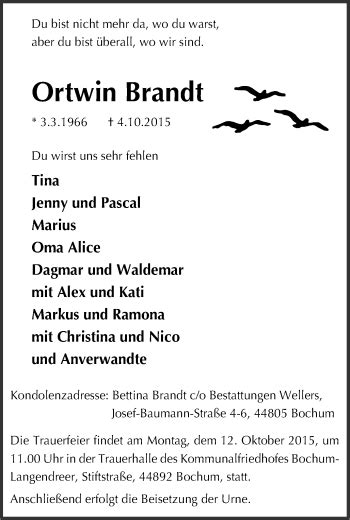 Du bist nicht mehr da, wo du warst,
aber du bist überall, wo wir sind.

Ortwin Brandt

* 3.3.1966 † 4.10.2015

Du wirst uns sehr fehlen

Tina
Jenny und Pascal
Marius
Oma Alice
Dagmar und Waldemar
mit Alex und Kati
Markus und Ramona
mit Christina und Nico
und Anverwandte

Kondolenzadresse: Bettina Brandt c/o Bestattungen Wellers,
Josef-Baumann-Straße 4-6, 44805 Bochum

Die Trauerfeier findet am Montag, dem 12. Oktober 2015, um 11.00 Uhr in der Trauerhalle des Kommunalfriedhofes Bochum-Langendreer, Stiftstraße, 44892 Bochum, statt.

Anschließend erfolgt die Beisetzung der Urne.